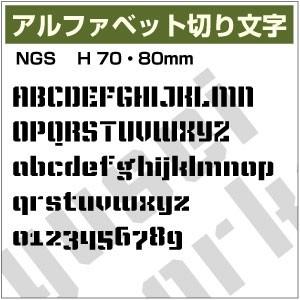 アルファベット切り文字

NGS　H 70・80mm

ABCDEFGHIJKLMN
OPQRSTUVWXYZ
abcdefghijklmnop
qrstuvwxyz
0123456789